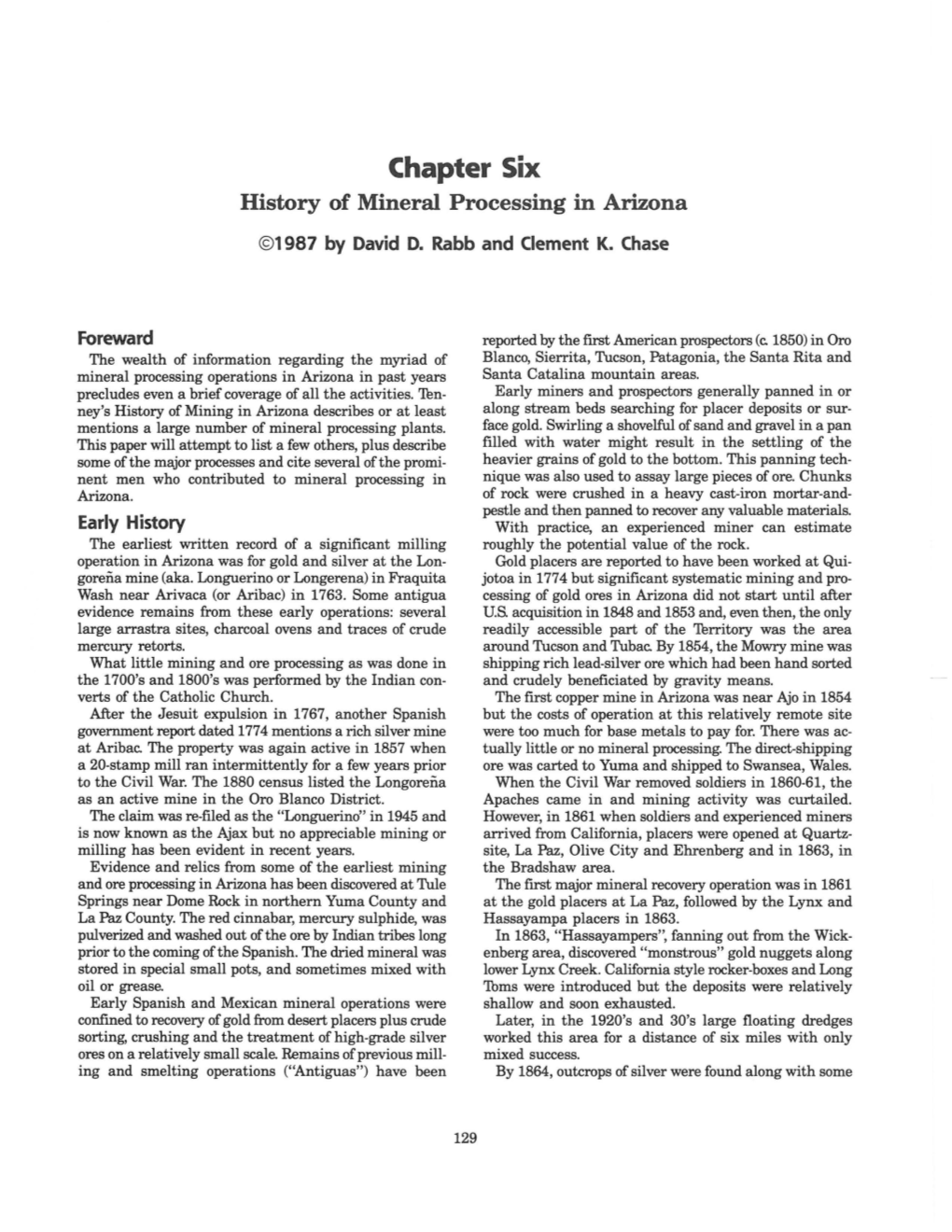 Chapter Six
History of Mineral Processing in Arizona

©1987 by David D. Rabb and Clement K. Chase

Foreward

The wealth of information regarding the myriad of mineral processing operations in Arizona in past years precludes even a brief coverage of all the activities. Tenney's History of Mining in Arizona describes or at least mentions a large number of mineral processing plants. This paper will attempt to list a few others, plus describe some of the major processes and cite several of the prominent men who contributed to mineral processing in Arizona.

Early History

The earliest written record of a significant milling operation in Arizona was for gold and silver at the Longoreña mine (aka. Longuerino or Longerena) in Fraquita Wash near Arivaca (or Aribac) in 1763. Some antigua evidence remains from these early operations: several large arrastra sites, charcoal ovens and traces of crude mercury retorts.

What little mining and ore processing as was done in the 1700's and 1800's was performed by the Indian converts of the Catholic Church.

After the Jesuit expulsion in 1767, another Spanish government report dated 1774 mentions a rich silver mine at Aribac. The property was again active in 1857 when a 20-stamp mill ran intermittently for a few years prior to the Civil War. The 1880 census listed the Longoreña as an active mine in the Oro Blanco District.

The claim was re-filed as the "Longuerino" in 1945 and is now known as the Ajax but no appreciable mining or milling has been evident in recent years.

Evidence and relics from some of the earliest mining and ore processing in Arizona has been discovered at Tule Springs near Dome Rock in northern Yuma County and La Paz County. The red cinnabar, mercury sulphide, was pulverized and washed out of the ore by Indian tribes long prior to the coming of the Spanish. The dried mineral was stored in special small pots, and sometimes mixed with oil or grease.

Early Spanish and Mexican mineral operations were confined to recovery of gold from desert placers plus crude sorting, crushing and the treatment of high-grade silver ores on a relatively small scale. Remains of previous milling and smelting operations ("Antiguas") have been reported by the first American prospectors (c. 1850) in Oro Blanco, Sierrita, Tucson, Patagonia, the Santa Rita and Santa Catalina mountain areas.

Early miners and prospectors generally panned in or along stream beds searching for placer deposits or surface gold. Swirling a shovelful of sand and gravel in a pan filled with water might result in the settling of the heavier grains of gold to the bottom. This panning technique was also used to assay large pieces of ore. Chunks of rock were crushed in a heavy cast-iron mortar-and-pestle and then panned to recover any valuable materials. With practice, an experienced miner can estimate roughly the potential value of the rock.

Gold placers are reported to have been worked at Quijotoa in 1774 but significant systematic mining and processing of gold ores in Arizona did not start until after U.S. acquisition in 1848 and 1853 and, even then, the only readily accessible part of the Territory was the area around Tucson and Tubac. By 1854, the Mowry mine was shipping rich lead-silver ore which had been hand sorted and crudely beneficiated by gravity means.

The first copper mine in Arizona was near Ajo in 1854 but the costs of operation at this relatively remote site were too much for base metals to pay for. There was actually little or no mineral processing. The direct-shipping ore was carted to Yuma and shipped to Swansea, Wales.

When the Civil War removed soldiers in 1860-61, the Apaches came in and mining activity was curtailed. However, in 1861 when soldiers and experienced miners arrived from California, placers were opened at Quartzsite, La Paz, Olive City and Ehrenberg and in 1863, in the Bradshaw area.

The first major mineral recovery operation was in 1861 at the gold placers at La Paz, followed by the Lynx and Hassayampa placers in 1863.

In 1863, "Hassayampers", fanning out from the Wickenberg area, discovered "monstrous" gold nuggets along lower Lynx Creek. California style rocker-boxes and Long Toms were introduced but the deposits were relatively shallow and soon exhausted.

Later, in the 1920's and 30's large floating dredges worked this area for a distance of six miles with only mixed success.

By 1864, outcrops of silver were found along with some

129